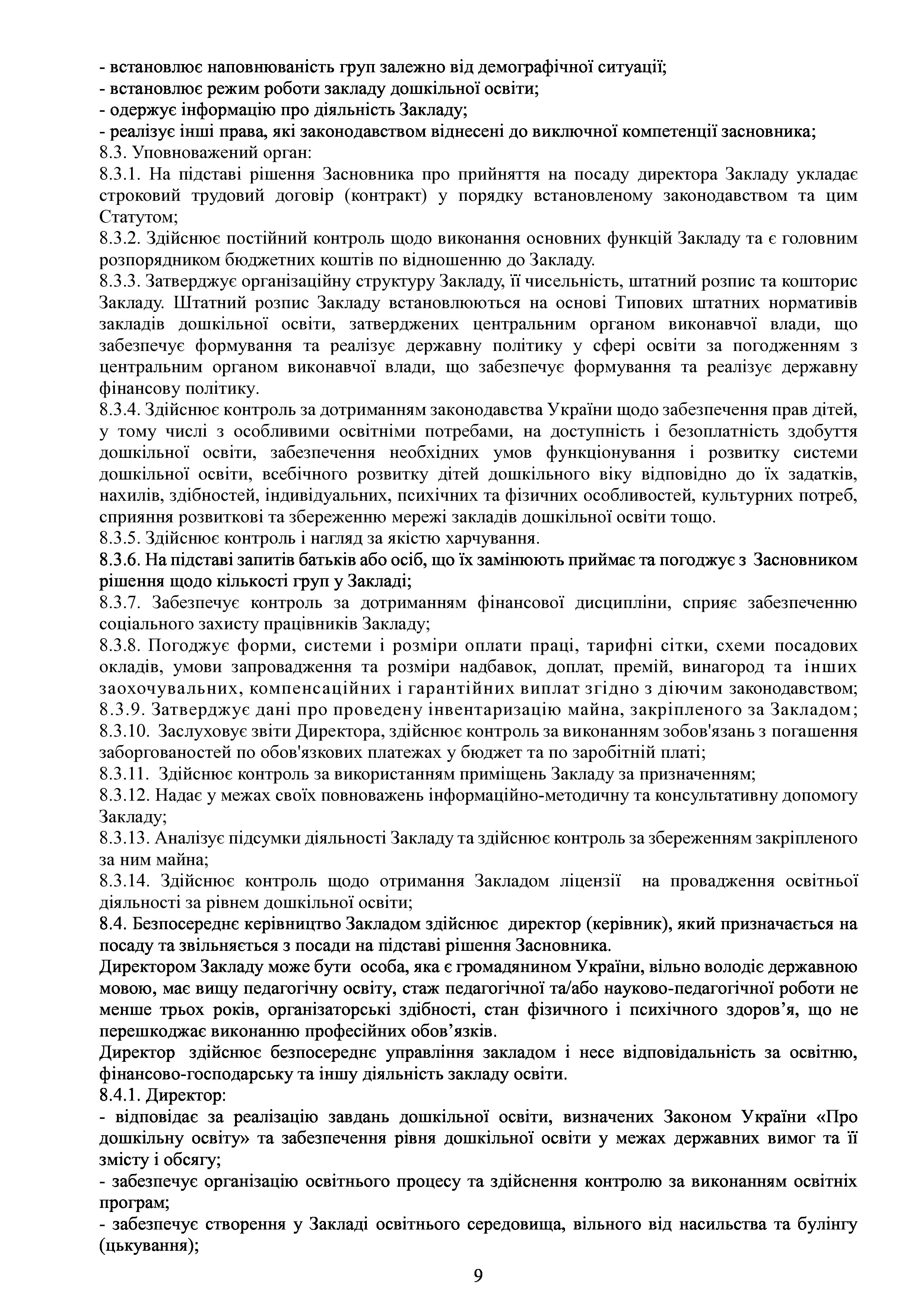 - встановлює наповнюваність груп залежно від демографічної ситуації;
- встановлює режим роботи закладу дошкільної освіти;
- одержує інформацію про діяльність Закладу;
- реалізує інші права, які законодавством віднесені до виключної компетенції засновника;
8.3. Уповноважений орган:
8.3.1. На підставі рішення Засновника про прийняття на посаду директора Закладу укладає строковий трудовий договір (контракт) у порядку встановленому законодавством та цим Статутом;
8.3.2. Здійснює постійний контроль щодо виконання основних функцій Закладу та є головним розпорядником бюджетних коштів по відношенню до Закладу.
8.3.3. Затверджує організаційну структуру Закладу, її чисельність, штатний розпис та кошторис Закладу. Штатний розпис Закладу встановлюються на основі Типових штатних нормативів закладів дошкільної освіти, затверджених центральним органом виконавчої влади, що забезпечує формування та реалізує державну політику у сфері освіти за погодженням з центральним органом виконавчої влади, що забезпечує формування та реалізує державну фінансову політику.
8.3.4. Здійснює контроль за дотриманням законодавства України щодо забезпечення прав дітей, у тому числі з особливими освітніми потребами, на доступність і безоплатність здобуття дошкільної освіти, забезпечення необхідних умов функціонування і розвитку системи дошкільної освіти, всебічного розвитку дітей дошкільного віку відповідно до їх задатків, нахилів, здібностей, індивідуальних, психічних та фізичних особливостей, культурних потреб, сприяння розвиткові та збереженню мережі закладів дошкільної освіти тощо.
8.3.5. Здійснює контроль і нагляд за якістю харчування.
8.3.6. На підставі запитів батьків або осіб, що їх замінюють приймає та погоджує з Засновником рішення щодо кількості груп у Закладі;
8.3.7. Забезпечує контроль за дотриманням фінансової дисципліни, сприяє забезпеченню соціального захисту працівників Закладу;
8.3.8. Погоджує форми, системи і розміри оплати праці, тарифні сітки, схеми посадових окладів, умови запровадження та розміри надбавок, доплат, премій, винагород та інших заохочувальних, компенсаційних і гарантійних виплат згідно з діючим законодавством;
8.3.9. Затверджує дані про проведену інвентаризацію майна, закріпленого за Закладом;
8.3.10. Заслуховує звіти Директора, здійснює контроль за виконанням зобов'язань з погашення заборгованостей по обов'язкових платежах у бюджет та по заробітній платі;
8.3.11. Здійснює контроль за використанням приміщень Закладу за призначенням;
8.3.12. Надає у межах своїх повноважень інформаційно-методичну та консультативну допомогу Закладу;
8.3.13. Аналізує підсумки діяльності Закладу та здійснює контроль за збереженням закріпленого за ним майна;
8.3.14. Здійснює контроль щодо отримання Закладом ліцензії на провадження освітньої діяльності за рівнем дошкільної освіти;
8.4. Безпосереднє керівництво Закладом здійснює директор (керівник), який призначається на посаду та звільняється з посади на підставі рішення Засновника.
Директором Закладу може бути особа, яка є громадянином України, вільно володіє державною мовою, має вищу педагогічну освіту, стаж педагогічної та/або науково-педагогічної роботи не менше трьох років, організаторські здібності, стан фізичного і психічного здоров’я, що не перешкоджає виконанню професійних обов’язків.
Директор здійснює безпосереднє управління закладом і несе відповідальність за освітню, фінансово-господарську та іншу діяльність закладу освіти.
8.4.1. Директор:
- відповідає за реалізацію завдань дошкільної освіти, визначених Законом України «Про дошкільну освіту» та забезпечення рівня дошкільної освіти у межах державних вимог та її змісту і обсягу;
- забезпечує організацію освітнього процесу та здійснення контролю за виконанням освітніх програм;
- забезпечує створення у Закладі освітнього середовища, вільного від насильства та булінгу (цькування);

9